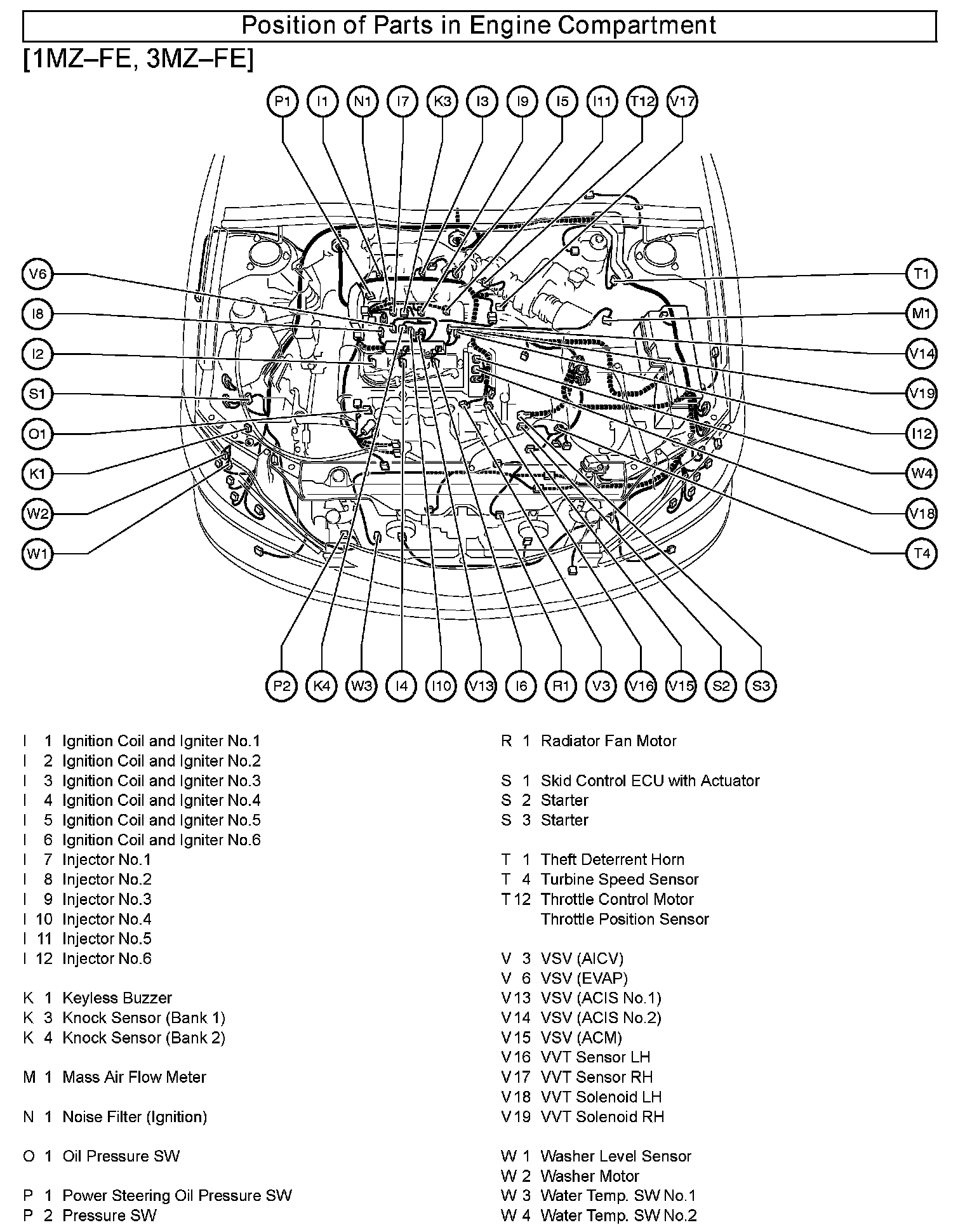 Position of Parts in Engine Compartment

[1MZ–FE, 3MZ–FE]

P1 I1 N1 I7 K3 I3 I9 I5 I11 T12 V17

V6 I8 I2 S1 O1 K1 W2 W1

T1 M1 V14 V19 I12 W4 V18 T4

P2 K4 W3 I4 I10 V13 I6 R1 V3 V16 V15 S2 S3

I 1 Ignition Coil and Igniter No.1
I 2 Ignition Coil and Igniter No.2
I 3 Ignition Coil and Igniter No.3
I 4 Ignition Coil and Igniter No.4
I 5 Ignition Coil and Igniter No.5
I 6 Ignition Coil and Igniter No.6
I 7 Injector No.1
I 8 Injector No.2
I 9 Injector No.3
I 10 Injector No.4
I 11 Injector No.5
I 12 Injector No.6

K 1 Keyless Buzzer
K 3 Knock Sensor (Bank 1)
K 4 Knock Sensor (Bank 2)

M 1 Mass Air Flow Meter

N 1 Noise Filter (Ignition)

O 1 Oil Pressure SW

P 1 Power Steering Oil Pressure SW
P 2 Pressure SW

R 1 Radiator Fan Motor

S 1 Skid Control ECU with Actuator
S 2 Starter
S 3 Starter

T 1 Theft Deterrent Horn
T 4 Turbine Speed Sensor
T 12 Throttle Control Motor
Throttle Position Sensor

V 3 VSV (AICV)
V 6 VSV (EVAP)
V 13 VSV (ACIS No.1)
V 14 VSV (ACIS No.2)
V 15 VSV (ACM)
V 16 VVT Sensor LH
V 17 VVT Sensor RH
V 18 VVT Solenoid LH
V 19 VVT Solenoid RH

W 1 Washer Level Sensor
W 2 Washer Motor
W 3 Water Temp. SW No.1
W 4 Water Temp. SW No.2